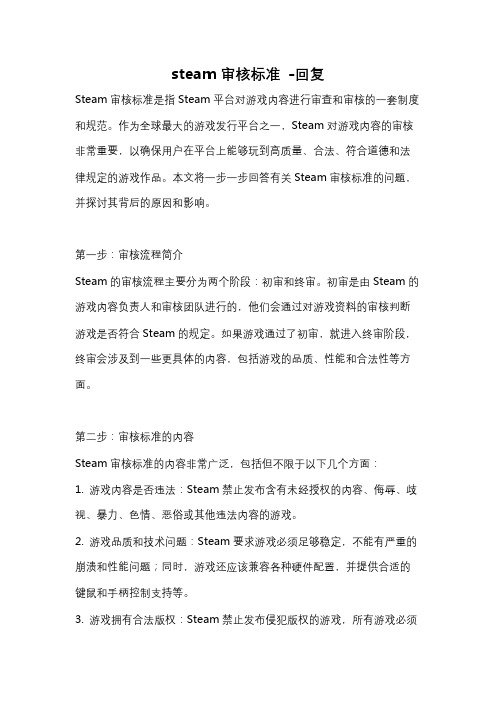 steam 审核标准 -回复

Steam 审核标准是指 Steam 平台对游戏内容进行审查和审核的一套制度和规范。作为全球最大的游戏发行平台之一，Steam 对游戏内容的审核非常重要，以确保用户在平台上能够玩到高质量、合法、符合道德和法律规定的游戏作品。本文将一步一步回答有关 Steam 审核标准的问题，并探讨其背后的原因和影响。

第一步：审核流程简介

Steam 的审核流程主要分为两个阶段：初审和终审。初审是由 Steam 的游戏内容负责人和审核团队进行的，他们会通过对游戏资料的审核判断游戏是否符合 Steam 的规定。如果游戏通过了初审，就进入终审阶段，终审会涉及到一些更具体的内容，包括游戏的品质、性能和合法性等方面。

第二步：审核标准的内容

Steam 审核标准的内容非常广泛，包括但不限于以下几个方面：

1. 游戏内容是否违法：Steam 禁止发布含有未经授权的内容、侮辱、歧视、暴力、色情、恶俗或其他违法内容的游戏。

2. 游戏品质和技术问题：Steam 要求游戏必须足够稳定，不能有严重的崩溃和性能问题；同时，游戏还应该兼容各种硬件配置，并提供合适的键鼠和手柄控制支持等。

3. 游戏拥有合法版权：Steam 禁止发布侵犯版权的游戏，所有游戏必须